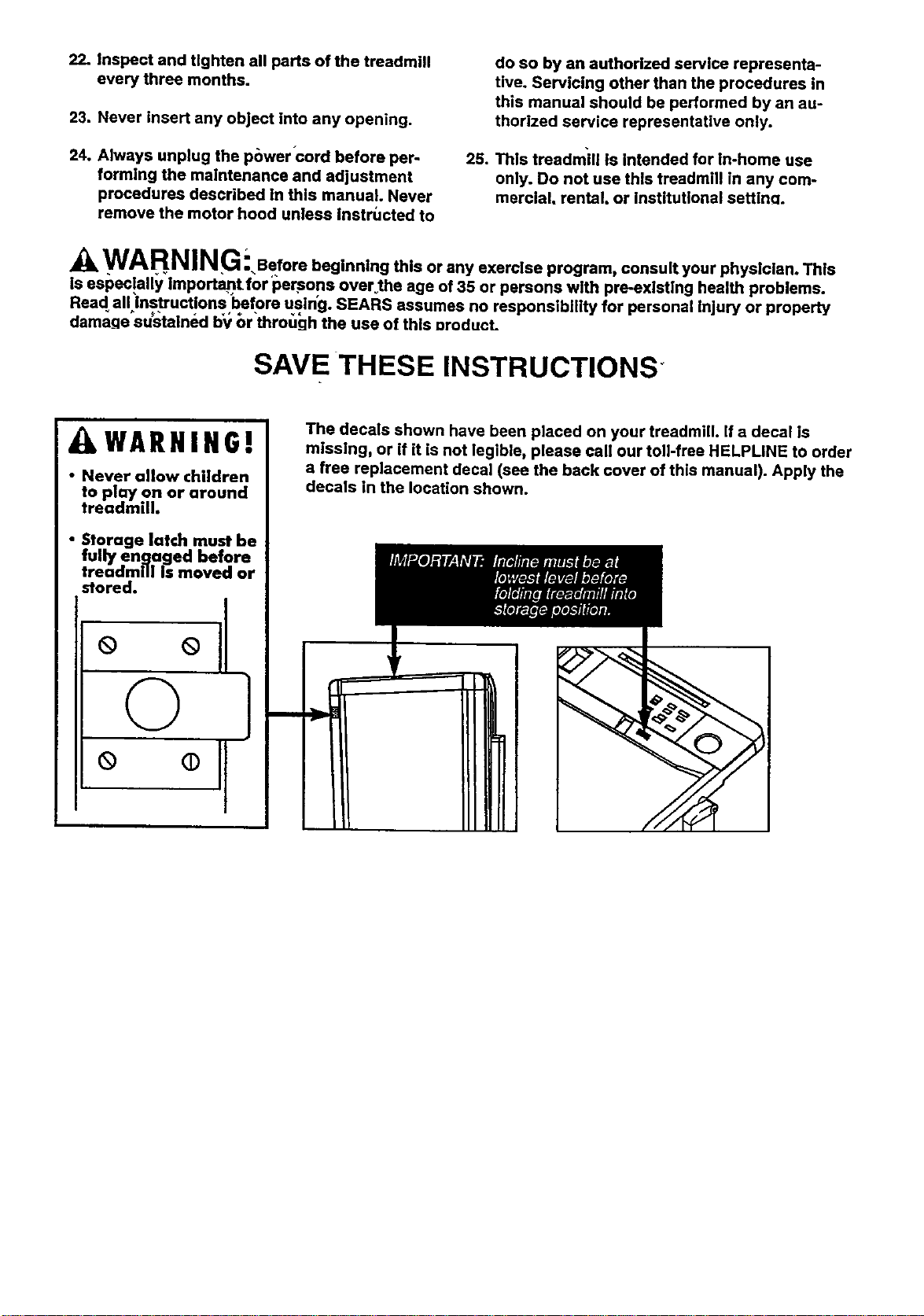 22. Inspect and tighten all parts of the treadmill every three months.

23. Never insert any object into any opening.

24. Always unplug the power cord before performing the maintenance and adjustment procedures described in this manual. Never remove the motor hood unless instructed to do so by an authorized service representative. Servicing other than the procedures in this manual should be performed by an authorized service representative only.

25. This treadmill is intended for in-home use only. Do not use this treadmill in any commercial, rental, or institutional setting.

WARNING: Before beginning this or any exercise program, consult your physician. This is especially important for persons over the age of 35 or persons with pre-existing health problems. Read all instructions before using. SEARS assumes no responsibility for personal injury or property damage sustained by or through the use of this product.

SAVE THESE INSTRUCTIONS

WARNING!

• Never allow children to play on or around treadmill.

• Storage latch must be fully engaged before treadmill is moved or stored.

The decals shown have been placed on your treadmill. If a decal is missing, or if it is not legible, please call our toll-free HELPLINE to order a free replacement decal (see the back cover of this manual). Apply the decals in the location shown.

IMPORTANT: Incline must be at lowest level before folding treadmill into storage position.